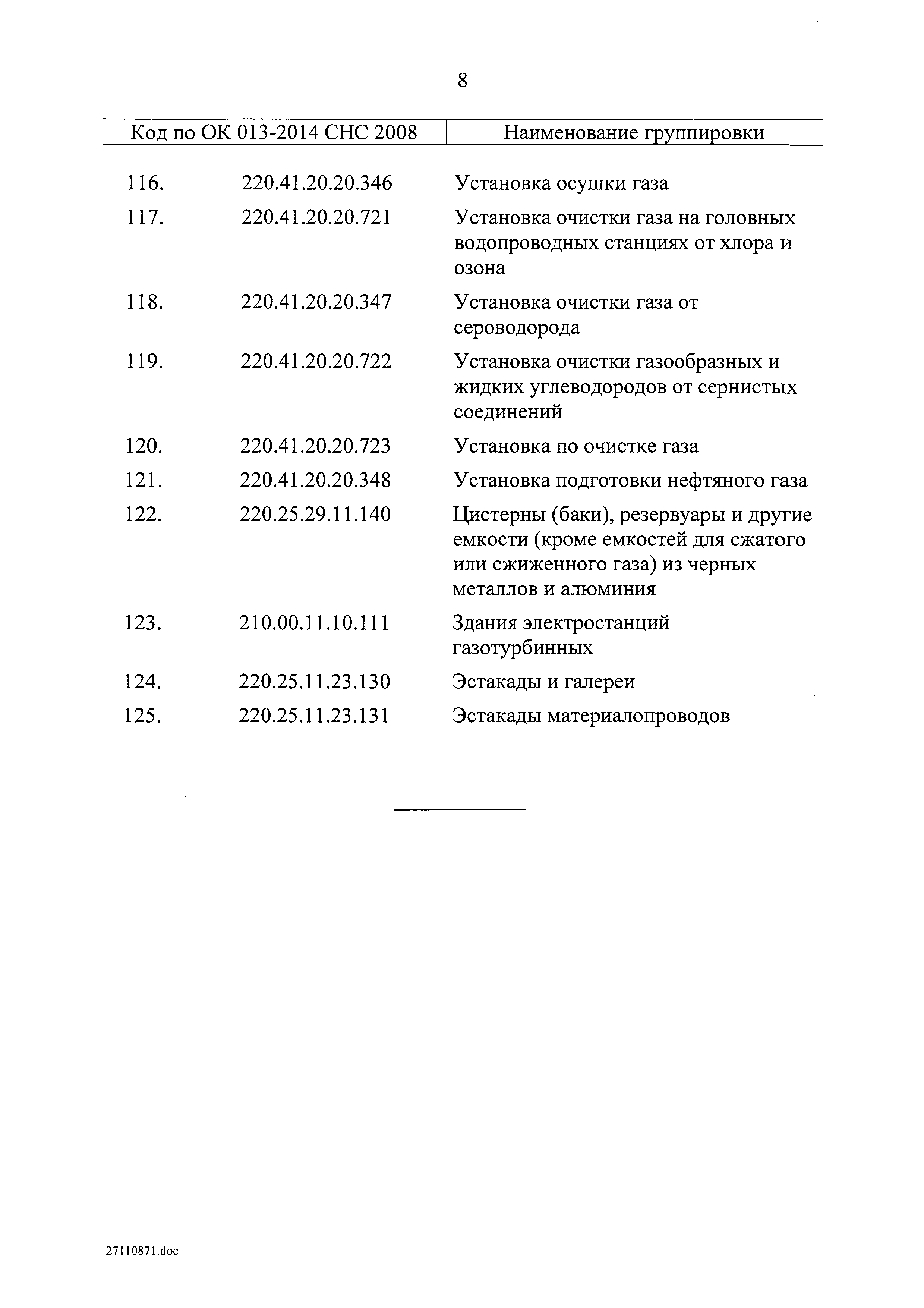 8

| Код по ОК 013-2014 СНС 2008 | | Наименование группировки |
|---|---|---|
| 116. | 220.41.20.20.346 | Установка осушки газа |
| 117. | 220.41.20.20.721 | Установка очистки газа на головных водопроводных станциях от хлора и озона |
| 118. | 220.41.20.20.347 | Установка очистки газа от сероводорода |
| 119. | 220.41.20.20.722 | Установка очистки газообразных и жидких углеводородов от сернистых соединений |
| 120. | 220.41.20.20.723 | Установка по очистке газа |
| 121. | 220.41.20.20.348 | Установка подготовки нефтяного газа |
| 122. | 220.25.29.11.140 | Цистерны (баки), резервуары и другие емкости (кроме емкостей для сжатого или сжиженного газа) из черных металлов и алюминия |
| 123. | 210.00.11.10.111 | Здания электростанций газотурбинных |
| 124. | 220.25.11.23.130 | Эстакады и галереи |
| 125. | 220.25.11.23.131 | Эстакады материалопроводов |

27110871.doc